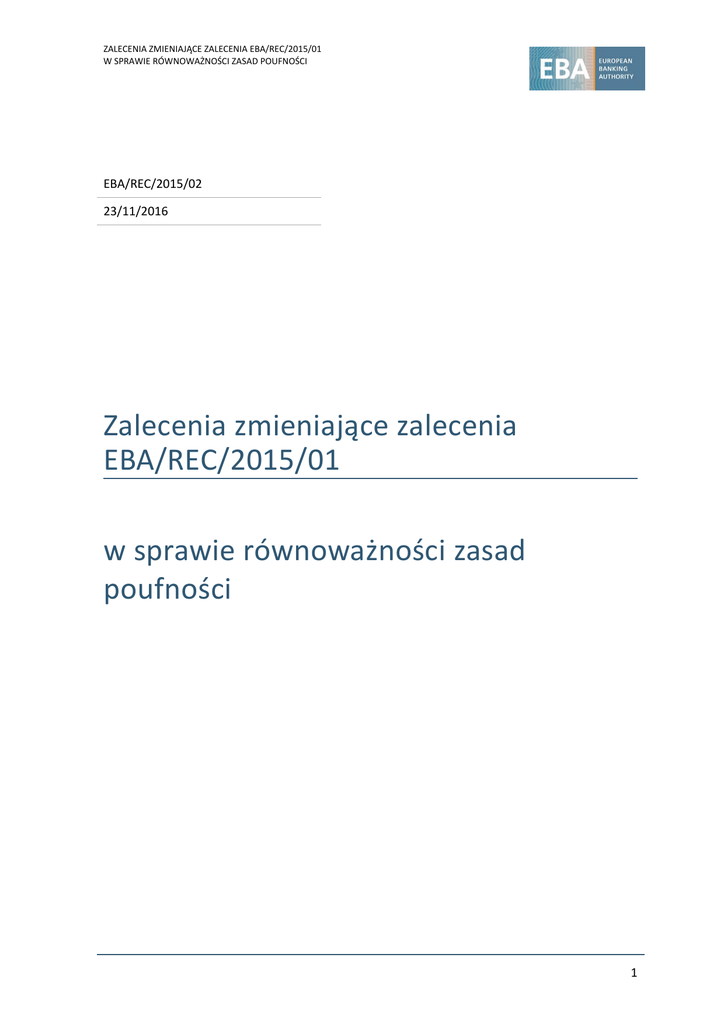 ZALECENIA ZMIENIAJĄCE ZALECENIA EBA/REC/2015/01
W SPRAWIE RÓWNOWAŻNOŚCI ZASAD POUFNOŚCI

EBA
EUROPEAN BANKING AUTHORITY

EBA/REC/2015/02

23/11/2016

Zalecenia zmieniające zalecenia EBA/REC/2015/01

w sprawie równoważności zasad poufności

1